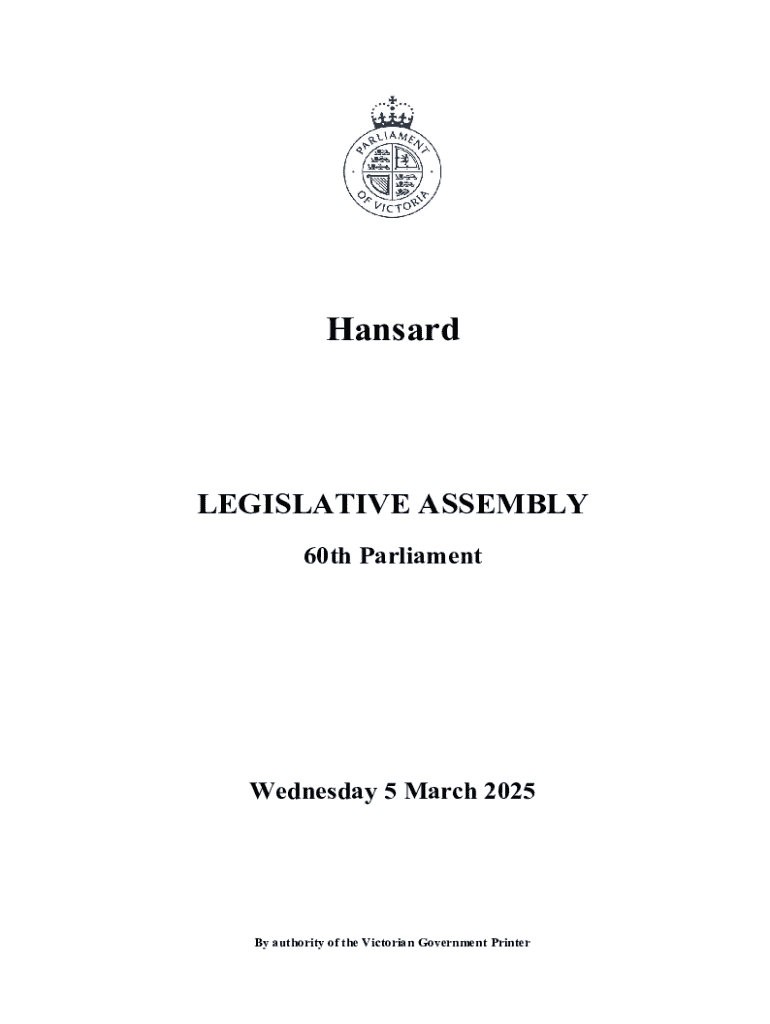 PARLIAMENT OF VICTORIA

Hansard

LEGISLATIVE ASSEMBLY

60th Parliament

Wednesday 5 March 2025

By authority of the Victorian Government Printer